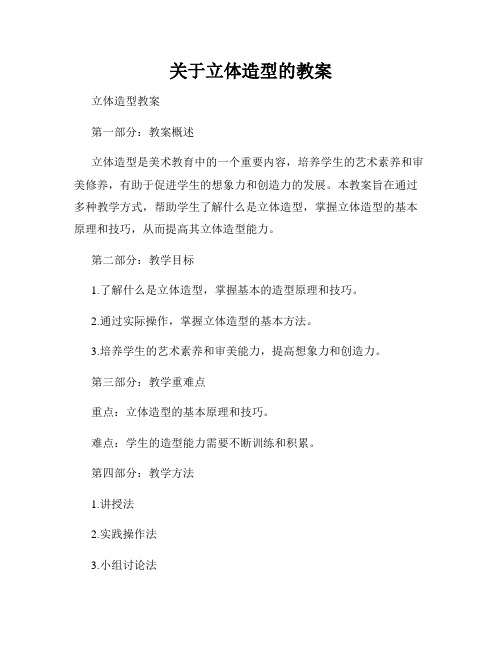 关于立体造型的教案

立体造型教案

第一部分：教案概述

立体造型是美术教育中的一个重要内容，培养学生的艺术素养和审美修养，有助于促进学生的想象力和创造力的发展。本教案旨在通过多种教学方式，帮助学生了解什么是立体造型，掌握立体造型的基本原理和技巧，从而提高其立体造型能力。

第二部分：教学目标

1.了解什么是立体造型，掌握基本的造型原理和技巧。

2.通过实际操作，掌握立体造型的基本方法。

3.培养学生的艺术素养和审美能力，提高想象力和创造力。

第三部分：教学重难点

重点：立体造型的基本原理和技巧。

难点：学生的造型能力需要不断训练和积累。

第四部分：教学方法

1.讲授法

2.实践操作法

3.小组讨论法